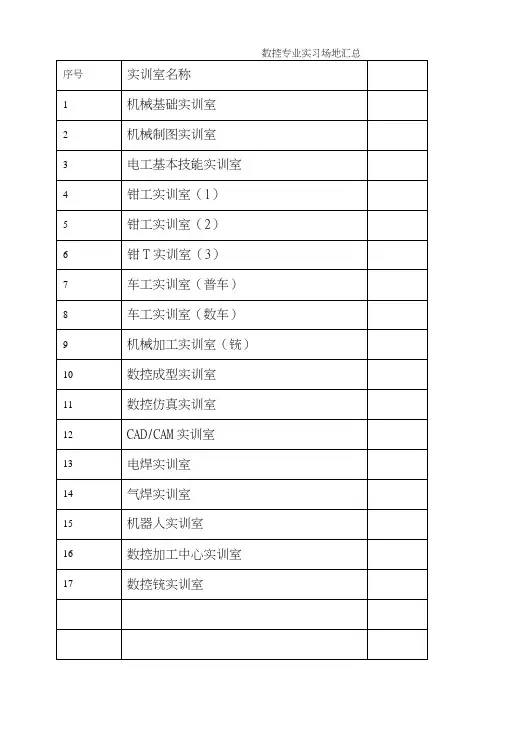 数控专业实习场地汇总

| 序号 | 实训室名称 | |
|---|---|---|
| 1 | 机械基础实训室 | |
| 2 | 机械制图实训室 | |
| 3 | 电工基本技能实训室 | |
| 4 | 钳工实训室（1） | |
| 5 | 钳工实训室（2） | |
| 6 | 钳T实训室（3） | |
| 7 | 车工实训室（普车） | |
| 8 | 车工实训室（数车） | |
| 9 | 机械加工实训室（铣） | |
| 10 | 数控成型实训室 | |
| 11 | 数控仿真实训室 | |
| 12 | CAD/CAM实训室 | |
| 13 | 电焊实训室 | |
| 14 | 气焊实训室 | |
| 15 | 机器人实训室 | |
| 16 | 数控加工中心实训室 | |
| 17 | 数控铣实训室 | |
| | | |
| | | |